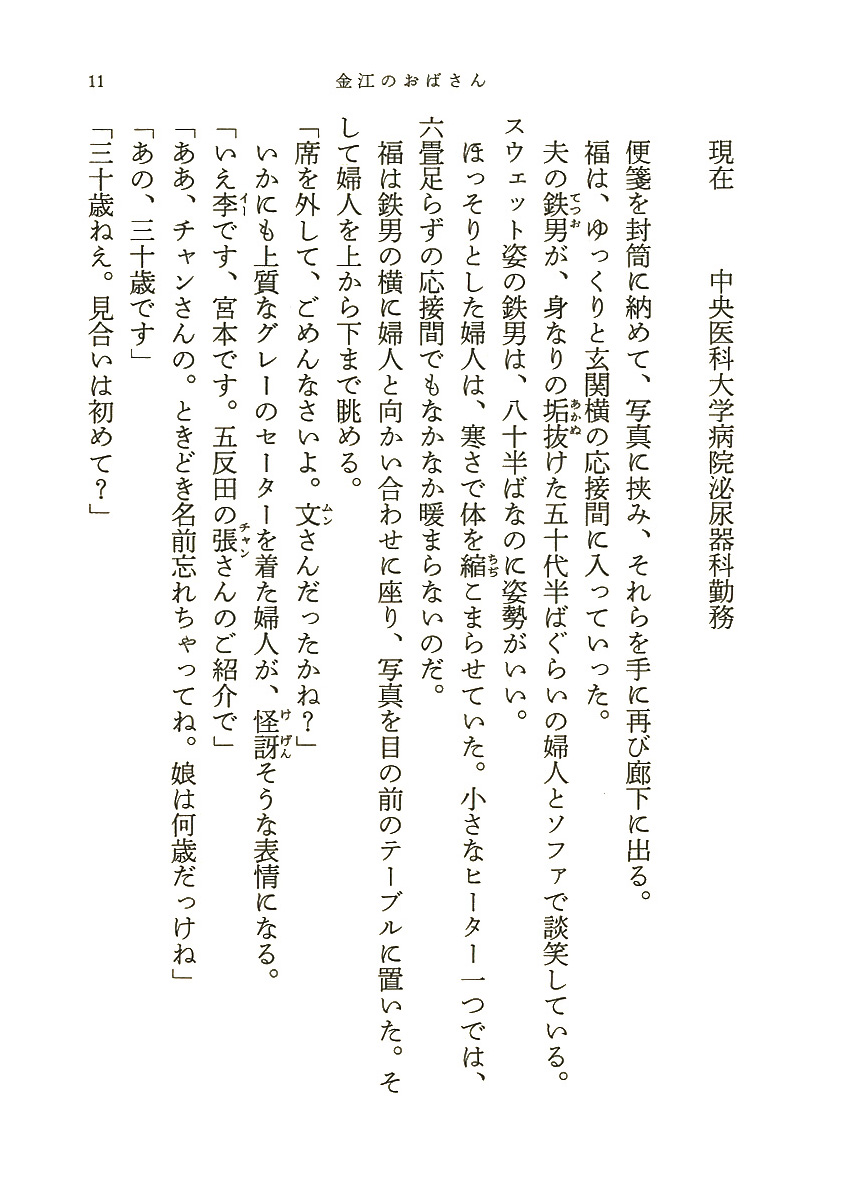 11　　金江のおばさん

現在　　中央医科大学病院泌尿器科勤務

便箋を封筒に納めて、写真に挟み、それらを手に再び廊下に出る。

福は、ゆっくりと玄関横の応接間に入っていった。

夫の鉄男(てつお)が、身なりの垢抜(あかぬ)けた五十代半ばぐらいの婦人とソファで談笑している。スウェット姿の鉄男は、八十半ばなのに姿勢がいい。

ほっそりとした婦人は、寒さで体を縮(ちぢ)こまらせていた。小さなヒーター一つでは、六畳足らずの応接間でもなかなか暖まらないのだ。

福は鉄男の横に婦人と向かい合わせに座り、写真を目の前のテーブルに置いた。そして婦人を上から下まで眺める。

「席を外して、ごめんなさいよ。文(ムン)さんだったかね？」

いかにも上質なグレーのセーターを着た婦人が、怪訝(けげん)そうな表情になる。

「いえ李(イー)です、宮本です。五反田の張(チャン)さんのご紹介で」

「ああ、チャンさんの。ときどき名前忘れちゃってね。娘は何歳だっけね」

「あの、三十歳です」

「三十歳ねえ。見合いは初めて？」